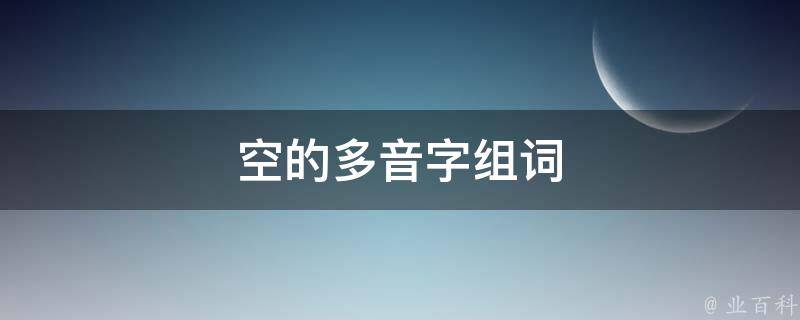 空的多音字组词

@ 业百科